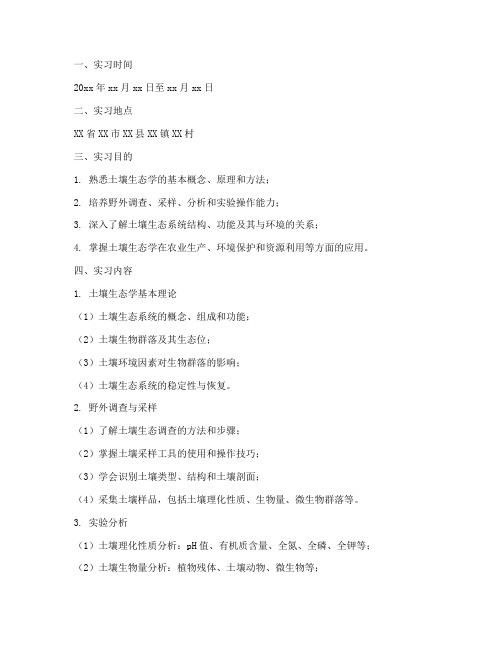 一、实习时间

20xx 年 xx 月 xx 日至 xx 月 xx 日

二、实习地点

XX 省 XX 市 XX 县 XX 镇 XX 村

三、实习目的

1. 熟悉土壤生态学的基本概念、原理和方法；

2. 培养野外调查、采样、分析和实验操作能力；

3. 深入了解土壤生态系统结构、功能及其与环境的关系；

4. 掌握土壤生态学在农业生产、环境保护和资源利用等方面的应用。

四、实习内容

1. 土壤生态学基本理论

（1）土壤生态系统的概念、组成和功能；

（2）土壤生物群落及其生态位；

（3）土壤环境因素对生物群落的影响；

（4）土壤生态系统的稳定性与恢复。

2. 野外调查与采样

（1）了解土壤生态调查的方法和步骤；

（2）掌握土壤采样工具的使用和操作技巧；

（3）学会识别土壤类型、结构和土壤剖面；

（4）采集土壤样品，包括土壤理化性质、生物量、微生物群落等。

3. 实验分析

（1）土壤理化性质分析：pH 值、有机质含量、全氮、全磷、全钾等；

（2）土壤生物量分析：植物残体、土壤动物、微生物等；